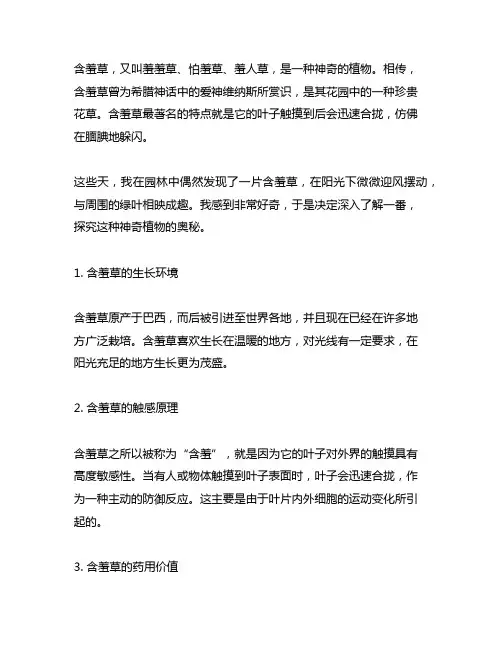 含羞草，又叫羞羞草、怕羞草、羞人草，是一种神奇的植物。相传，含羞草曾为希腊神话中的爱神维纳斯所赏识，是其花园中的一种珍贵花草。含羞草最著名的特点就是它的叶子触摸到后会迅速合拢，仿佛在腼腆地躲闪。

这些天，我在园林中偶然发现了一片含羞草，在阳光下微微迎风摆动，与周围的绿叶相映成趣。我感到非常好奇，于是决定深入了解一番，探究这种神奇植物的奥秘。

1. 含羞草的生长环境

含羞草原产于巴西，而后被引进至世界各地，并且现在已经在许多地方广泛栽培。含羞草喜欢生长在温暖的地方，对光线有一定要求，在阳光充足的地方生长更为茂盛。

2. 含羞草的触感原理

含羞草之所以被称为“含羞”，就是因为它的叶子对外界的触摸具有高度敏感性。当有人或物体触摸到叶子表面时，叶子会迅速合拢，作为一种主动的防御反应。这主要是由于叶片内外细胞的运动变化所引起的。

3. 含羞草的药用价值